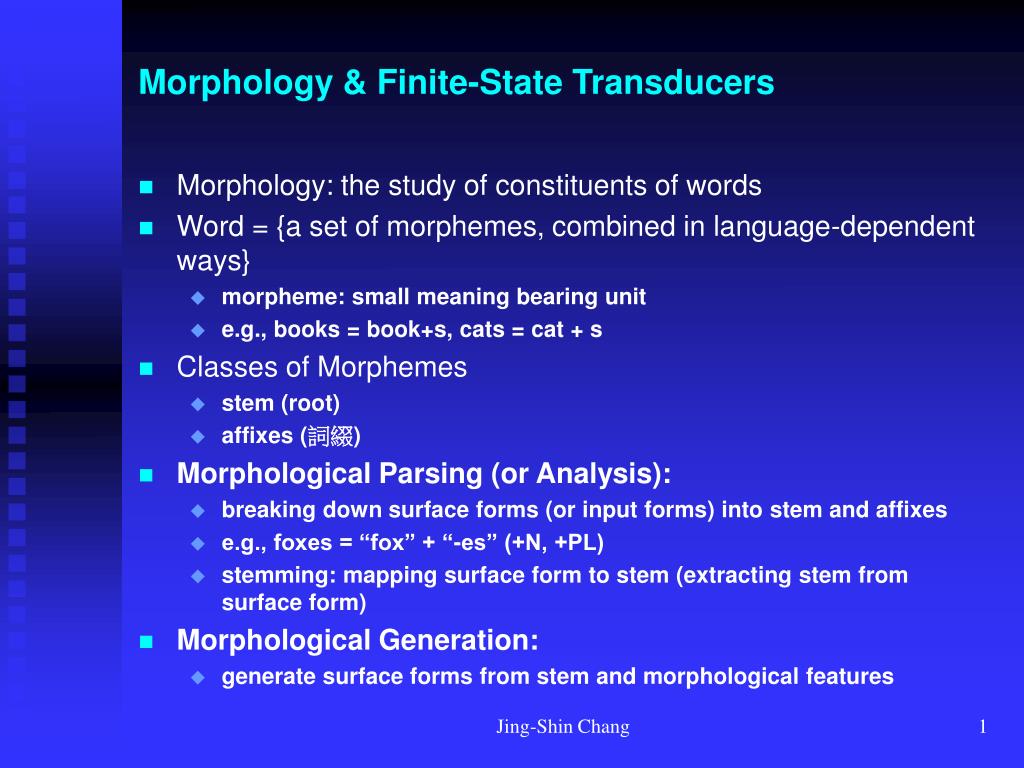 Morphology & Finite-State Transducers

Morphology: the study of constituents of words

Word = {a set of morphemes, combined in language-dependent ways}

morpheme: small meaning bearing unit

e.g., books = book+s, cats = cat + s

Classes of Morphemes

stem (root)

affixes (詞綴)

Morphological Parsing (or Analysis):

breaking down surface forms (or input forms) into stem and affixes

e.g., foxes = “fox” + “-es” (+N, +PL)

stemming: mapping surface form to stem (extracting stem from surface form)

Morphological Generation:

generate surface forms from stem and morphological features

Jing-Shin Chang

1